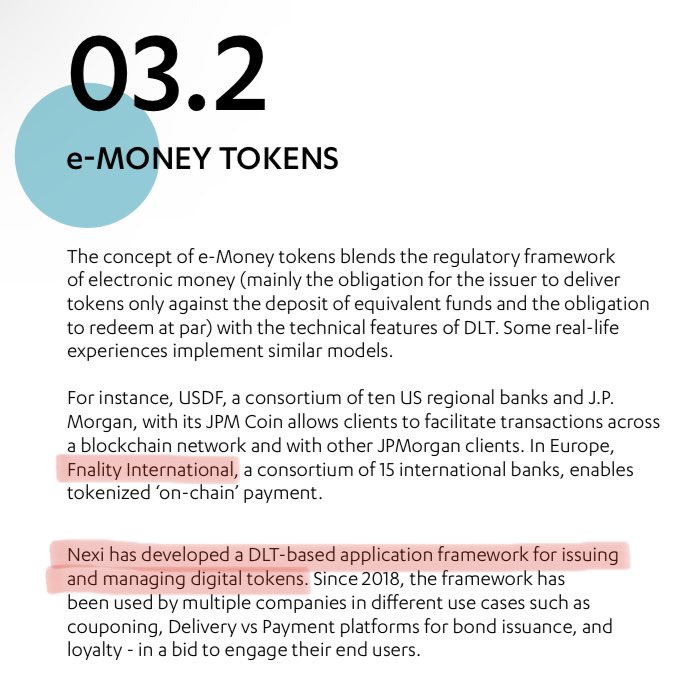 03.2

e-MONEY TOKENS

The concept of e-Money tokens blends the regulatory framework of electronic money (mainly the obligation for the issuer to deliver tokens only against the deposit of equivalent funds and the obligation to redeem at par) with the technical features of DLT. Some real-life experiences implement similar models.

For instance, USDF, a consortium of ten US regional banks and J.P. Morgan, with its JPM Coin allows clients to facilitate transactions across a blockchain network and with other JPMorgan clients. In Europe, Fnality International, a consortium of 15 international banks, enables tokenized 'on-chain' payment.

Nexi has developed a DLT-based application framework for issuing and managing digital tokens. Since 2018, the framework has been used by multiple companies in different use cases such as couponing, Delivery vs Payment platforms for bond issuance, and loyalty - in a bid to engage their end users.